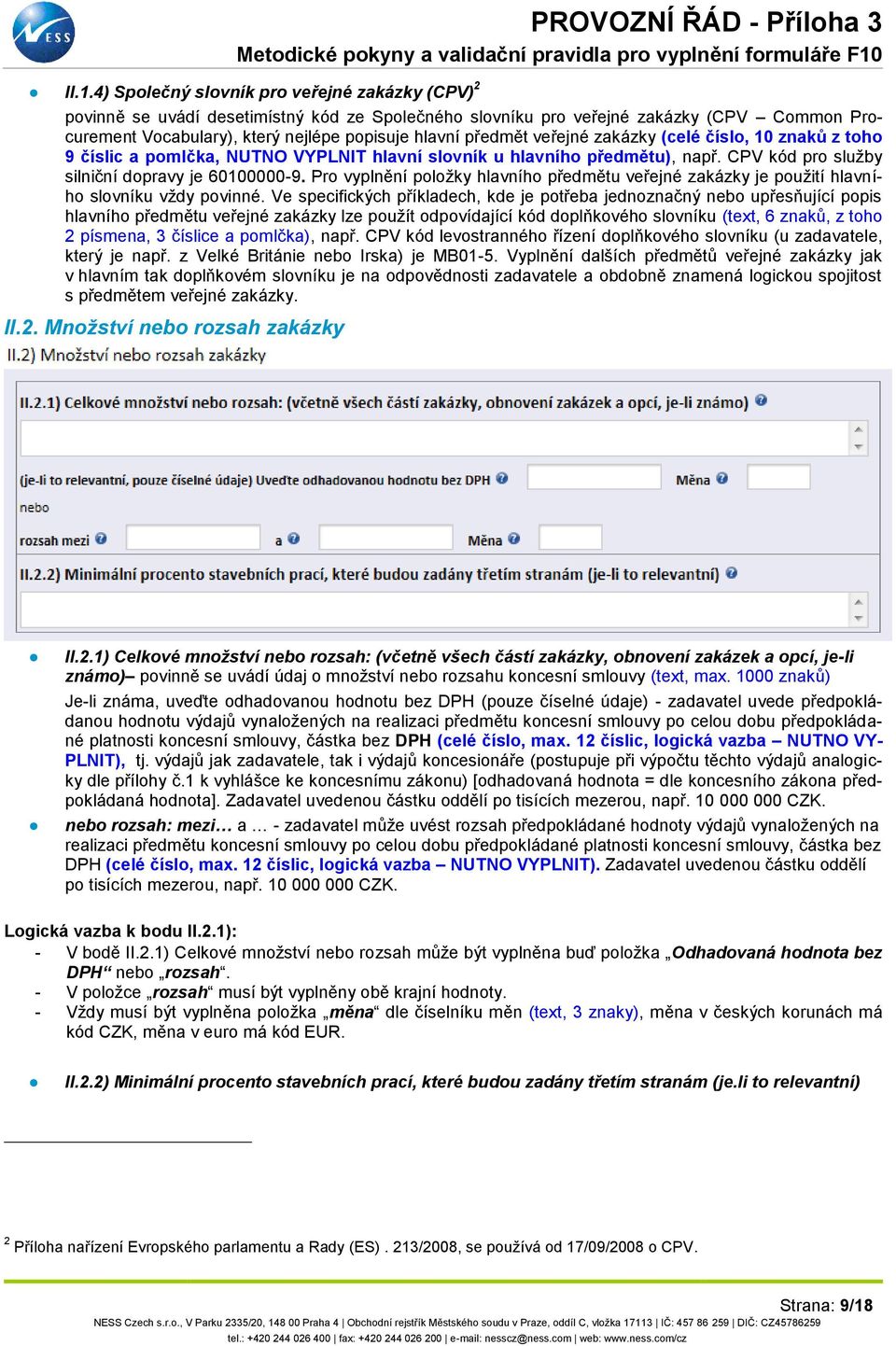 NESS

PROVOZNÍ ŘÁD - Příloha 3

Metodické pokyny a validační pravidla pro vyplnění formuláře F10

II.1.4) Společný slovník pro veřejné zakázky (CPV)$^2$

povinně se uvádí desetimístný kód ze Společného slovníku pro veřejné zakázky (CPV – Common Procurement Vocabulary), který nejlépe popisuje hlavní předmět veřejné zakázky (celé číslo, 10 znaků z toho 9 číslic a pomlčka, NUTNO VYPLNIT hlavní slovník u hlavního předmětu), např. CPV kód pro služby silniční dopravy je 60100000-9. Pro vyplnění položky hlavního předmětu veřejné zakázky je použití hlavního slovníku vždy povinné. Ve specifických příkladech, kde je potřeba jednoznačný nebo upřesňující popis hlavního předmětu veřejné zakázky lze použít odpovídající kód doplňkového slovníku (text, 6 znaků, z toho 2 písmena, 3 číslice a pomlčka), např. CPV kód levostranného řízení doplňkového slovníku (u zadavatele, který je např. z Velké Británie nebo Irska) je MB01-5. Vyplnění dalších předmětů veřejné zakázky jak v hlavním tak doplňkovém slovníku je na odpovědnosti zadavatele a obdobně znamená logickou spojitost s předmětem veřejné zakázky.

II.2. Množství nebo rozsah zakázky

II.2) Množství nebo rozsah zakázky

II.2.1) Celkové množství nebo rozsah (včetně všech částí zakázky, obnovení zakázek a opcí, je-li známo)

(je-li to relevantní, pouze číselné údaje) Uveďte odhadovanou hodnotu bez DPH

Měna

nebo

rozsah mezi

a

Měna

II.2.2) Minimální procento stavebních prací, které budou zadány třetím stranám (je-li to relevantní)

II.2.1) Celkové množství nebo rozsah: (včetně všech částí zakázky, obnovení zakázek a opcí, je-li známo)– povinně se uvádí údaj o množství nebo rozsahu koncesní smlouvy (text, max. 1000 znaků)

Je-li známa, uveďte odhadovanou hodnotu bez DPH (pouze číselné údaje) - zadavatel uvede předpokládanou hodnotu výdajů vynaložených na realizaci předmětu koncesní smlouvy po celou dobu předpokládané platnosti koncesní smlouvy, částka bez DPH (celé číslo, max. 12 číslic, logická vazba – NUTNO VYPLNIT), tj. výdajů jak zadavatele, tak i výdajů koncesionáře (postupuje při výpočtu těchto výdajů analogicky dle přílohy č.1 k vyhlášce ke koncesnímu zákonu) [odhadovaná hodnota = dle koncesního zákona předpokládaná hodnota]. Zadavatel uvedenou částku oddělí po tisících mezerou, např. 10 000 000 CZK.

nebo rozsah: mezi… a … - zadavatel může uvést rozsah předpokládané hodnoty výdajů vynaložených na realizaci předmětu koncesní smlouvy po celou dobu předpokládané platnosti koncesní smlouvy, částka bez DPH (celé číslo, max. 12 číslic, logická vazba – NUTNO VYPLNIT). Zadavatel uvedenou částku oddělí po tisících mezerou, např. 10 000 000 CZK.

Logická vazba k bodu II.2.1):
- V bodě II.2.1) Celkové množství nebo rozsah může být vyplněna buď položka „Odhadovaná hodnota bez DPH“ nebo „rozsah“.
- V položce „rozsah“ musí být vyplněny obě krajní hodnoty.
- Vždy musí být vyplněna položka „měna“ dle číselníku měn (text, 3 znaky), měna v českých korunách má kód CZK, měna v euro má kód EUR.

II.2.2) Minimální procento stavebních prací, které budou zadány třetím stranám (je.li to relevantní)

$^2$ Příloha nařízení Evropského parlamentu a Rady (ES) . 213/2008, se používá od 17/09/2008 o CPV.

Strana: 9/18

NESS Czech s.r.o., V Parku 2335/20, 148 00 Praha 4 | Obchodní rejstřík Městského soudu v Praze, oddíl C, vložka 17113 | IČ: 457 86 259 | DIČ: CZ45786259
tel.: +420 244 026 400 | fax: +420 244 026 200 | e-mail: nesscz@ness.com | web: www.ness.com/cz